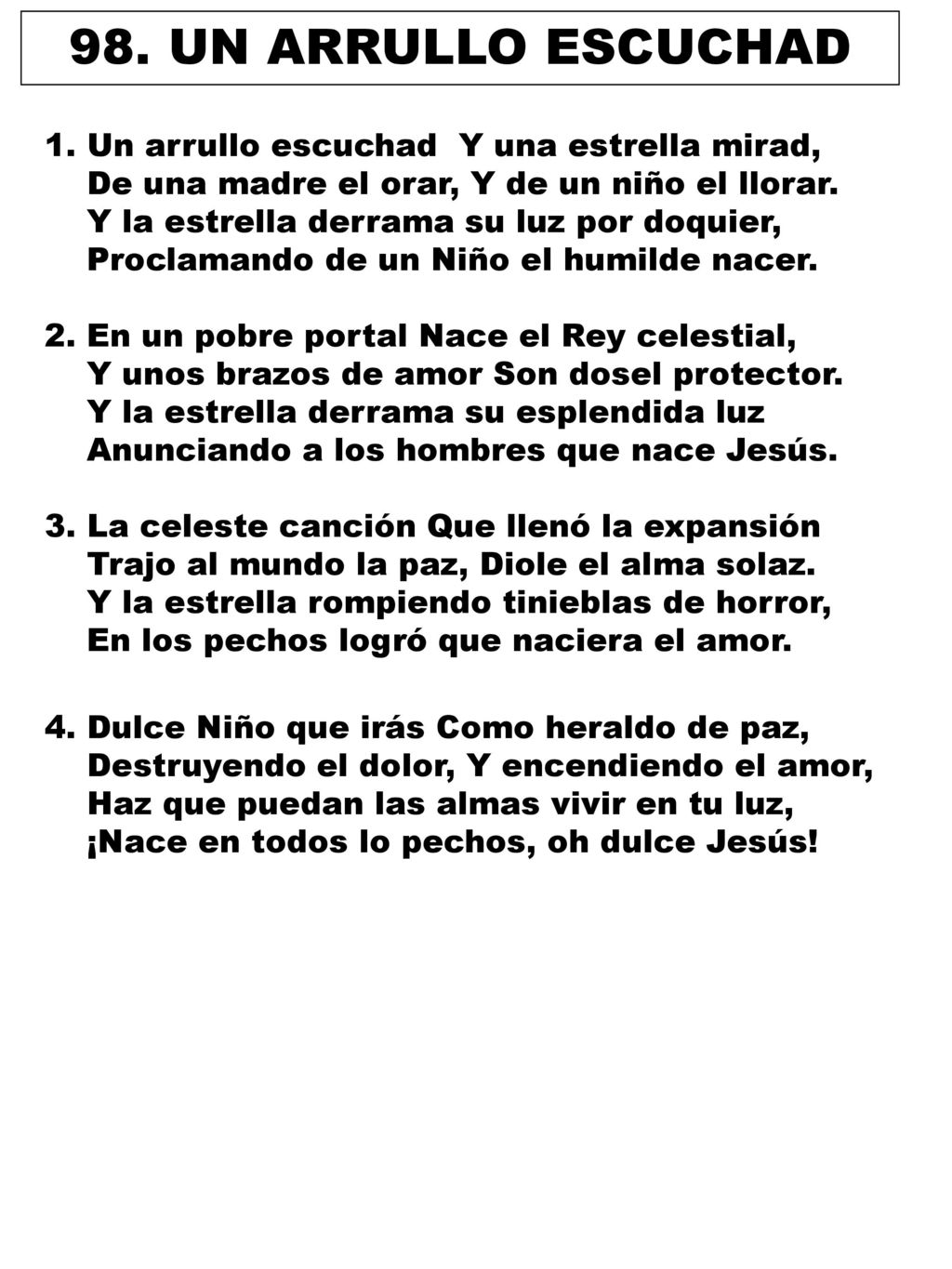 98. UN ARRULLO ESCUCHAD

1. Un arrullo escuchad Y una estrella mirad,
De una madre el orar, Y de un niño el llorar.
Y la estrella derrama su luz por doquier,
Proclamando de un Niño el humilde nacer.

2. En un pobre portal Nace el Rey celestial,
Y unos brazos de amor Son dosel protector.
Y la estrella derrama su esplendida luz
Anunciando a los hombres que nace Jesús.

3. La celeste canción Que llenó la expansión
Trajo al mundo la paz, Diole el alma solaz.
Y la estrella rompiendo tinieblas de horror,
En los pechos logró que naciera el amor.

4. Dulce Niño que irás Como heraldo de paz,
Destruyendo el dolor, Y encendiendo el amor,
Haz que puedan las almas vivir en tu luz,
¡Nace en todos lo pechos, oh dulce Jesús!